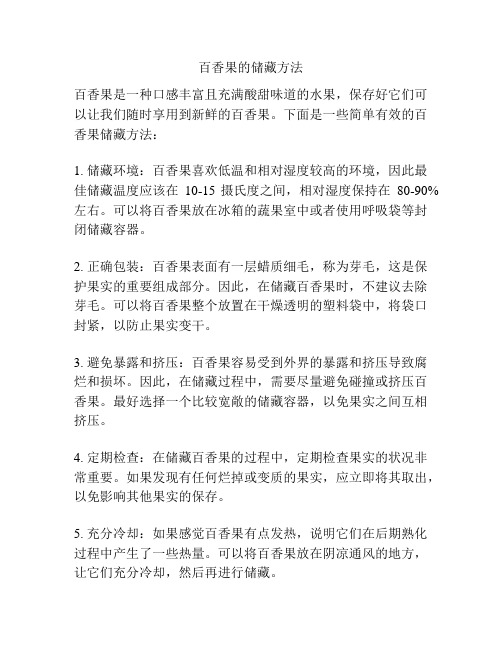 百香果的储藏方法

百香果是一种口感丰富且充满酸甜味道的水果，保存好它们可以让我们随时享用到新鲜的百香果。下面是一些简单有效的百香果储藏方法：

1. 储藏环境：百香果喜欢低温和相对湿度较高的环境，因此最佳储藏温度应该在 10-15 摄氏度之间，相对湿度保持在 80-90% 左右。可以将百香果放在冰箱的蔬果室中或者使用呼吸袋等封闭储藏容器。

2. 正确包装：百香果表面有一层蜡质细毛，称为芽毛，这是保护果实的重要组成部分。因此，在储藏百香果时，不建议去除芽毛。可以将百香果整个放置在干燥透明的塑料袋中，将袋口封紧，以防止果实变干。

3. 避免暴露和挤压：百香果容易受到外界的暴露和挤压导致腐烂和损坏。因此，在储藏过程中，需要尽量避免碰撞或挤压百香果。最好选择一个比较宽敞的储藏容器，以免果实之间互相挤压。

4. 定期检查：在储藏百香果的过程中，定期检查果实的状况非常重要。如果发现有任何烂掉或变质的果实，应立即将其取出，以免影响其他果实的保存。

5. 充分冷却：如果感觉百香果有点发热，说明它们在后期熟化过程中产生了一些热量。可以将百香果放在阴凉通风的地方，让它们充分冷却，然后再进行储藏。